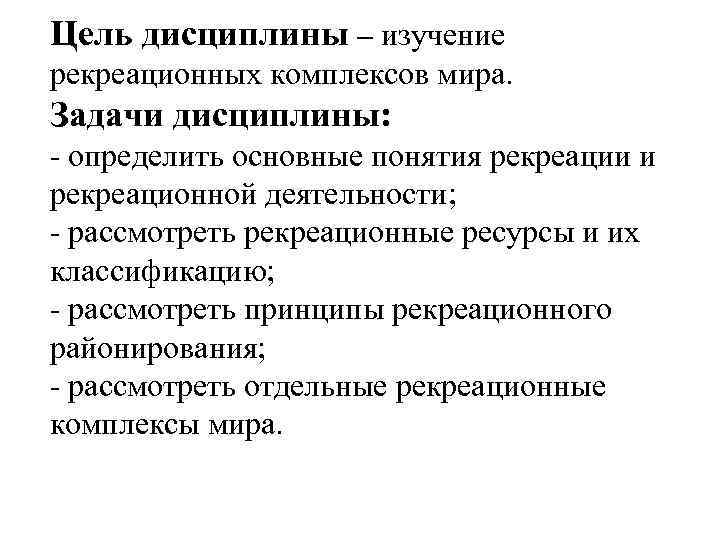 Цель дисциплины – изучение рекреационных комплексов мира.
Задачи дисциплины:
- определить основные понятия рекреации и рекреационной деятельности;
- рассмотреть рекреационные ресурсы и их классификацию;
- рассмотреть принципы рекреационного районирования;
- рассмотреть отдельные рекреационные комплексы мира.